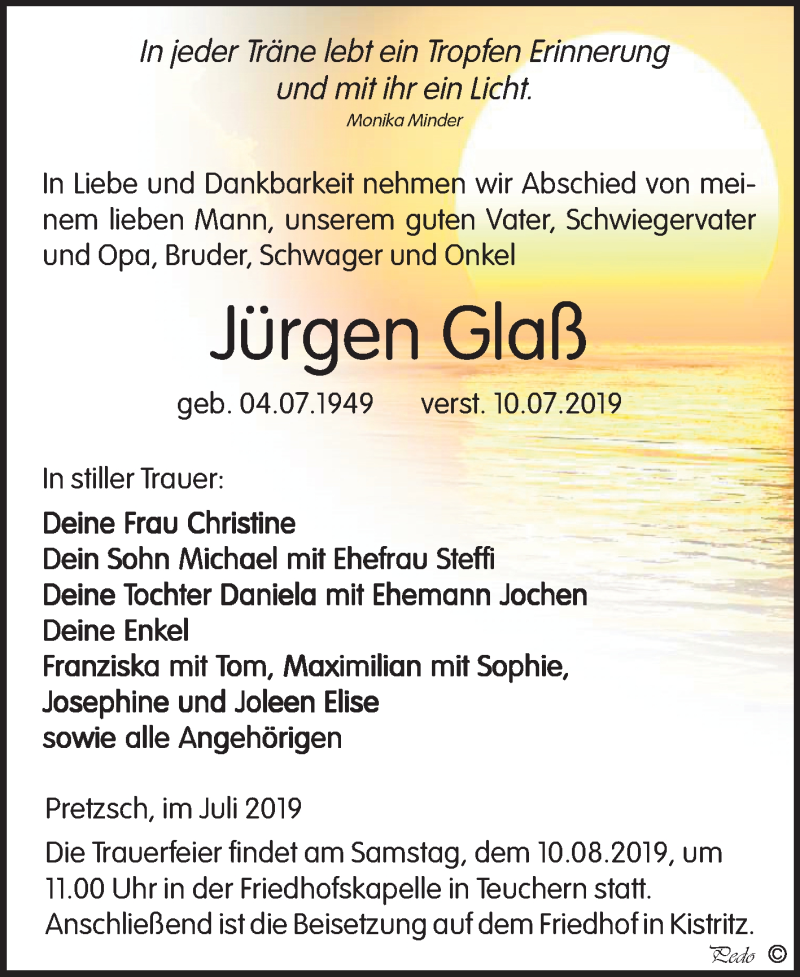 In jeder Träne lebt ein Tropfen Erinnerung
und mit ihr ein Licht.
Monika Minder

In Liebe und Dankbarkeit nehmen wir Abschied von meinem lieben Mann, unserem guten Vater, Schwiegervater und Opa, Bruder, Schwager und Onkel

Jürgen Glaß

geb. 04.07.1949 verst. 10.07.2019

In stiller Trauer:

Deine Frau Christine
Dein Sohn Michael mit Ehefrau Steffi
Deine Tochter Daniela mit Ehemann Jochen
Deine Enkel
Franziska mit Tom, Maximilian mit Sophie,
Josephine und Joleen Elise
sowie alle Angehörigen

Pretzsch, im Juli 2019

Die Trauerfeier findet am Samstag, dem 10.08.2019, um 11.00 Uhr in der Friedhofskapelle in Teuchern statt. Anschließend ist die Beisetzung auf dem Friedhof in Kistritz.

Pedo ©